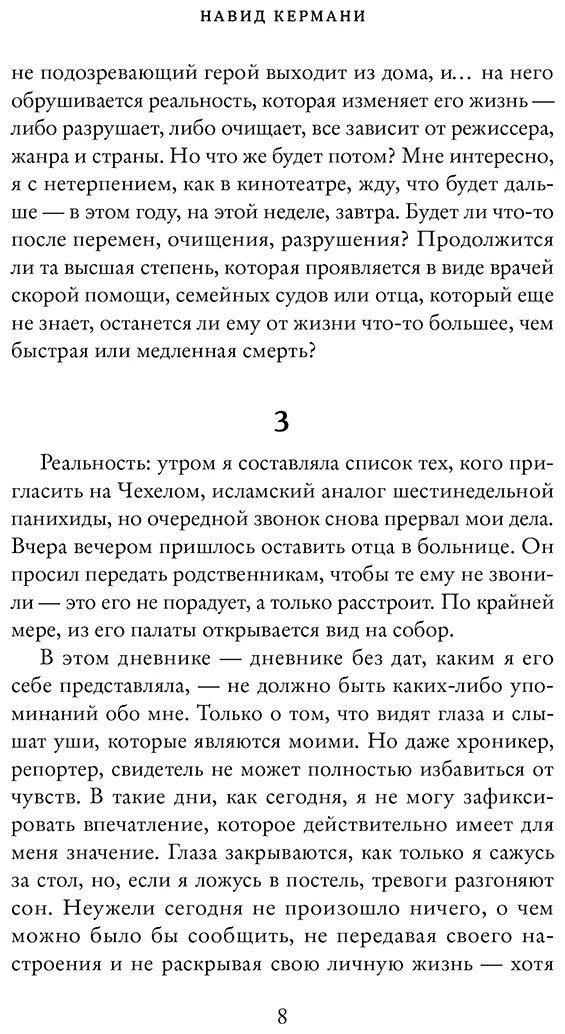 НАВИД КЕРМАНИ

не подозревающий герой выходит из дома, и… на него обрушивается реальность, которая изменяет его жизнь — либо разрушает, либо очищает, все зависит от режиссера, жанра и страны. Но что же будет потом? Мне интересно, я с нетерпением, как в кинотеатре, жду, что будет дальше — в этом году, на этой неделе, завтра. Будет ли что-то после перемен, очищения, разрушения? Продолжится ли та высшая степень, которая проявляется в виде врачей скорой помощи, семейных судов или отца, который еще не знает, останется ли ему от жизни что-то большее, чем быстрая или медленная смерть?

3

Реальность: утром я составляла список тех, кого пригласить на Чехелом, исламский аналог шестинедельной панихиды, но очередной звонок снова прервал мои дела. Вчера вечером пришлось оставить отца в больнице. Он просил передать родственникам, чтобы те ему не звонили — это его не порадует, а только расстроит. По крайней мере, из его палаты открывается вид на собор.

В этом дневнике — дневнике без дат, каким я его себе представляла, — не должно быть каких-либо упоминаний обо мне. Только о том, что видят глаза и слышат уши, которые являются моими. Но даже хроникер, репортер, свидетель не может полностью избавиться от чувств. В такие дни, как сегодня, я не могу зафиксировать впечатление, которое действительно имеет для меня значение. Глаза закрываются, как только я сажусь за стол, но, если я ложусь в постель, тревоги разгоняют сон. Неужели сегодня не произошло ничего, о чем можно было бы сообщить, не передавая своего настроения и не раскрывая свою личную жизнь — хотя

8